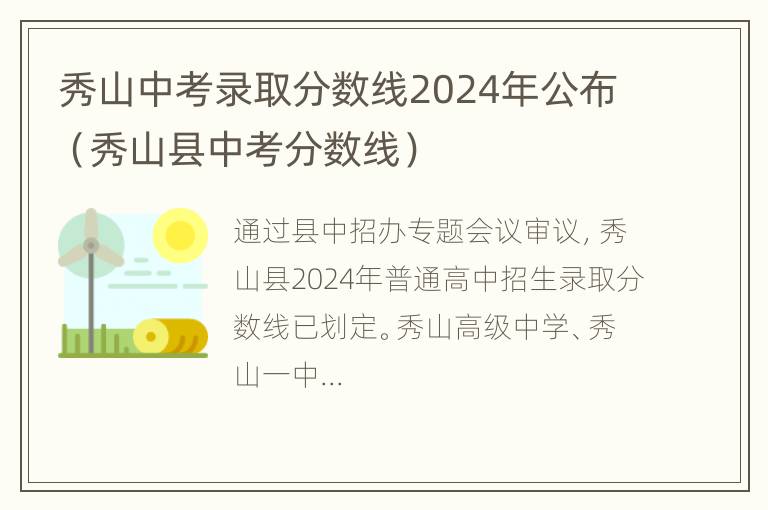 秀山中考录取分数线2024年公布（秀山县中考分数线）

通过县中招办专题会议审议，秀山县2024年普通高中招生录取分数线已划定。秀山高级中学、秀山一中...